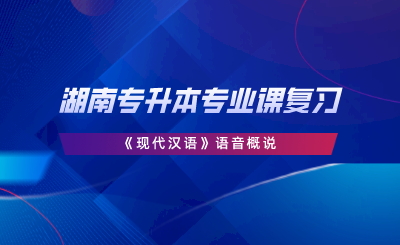 湖南专升本专业课复习

《现代汉语》语音概说